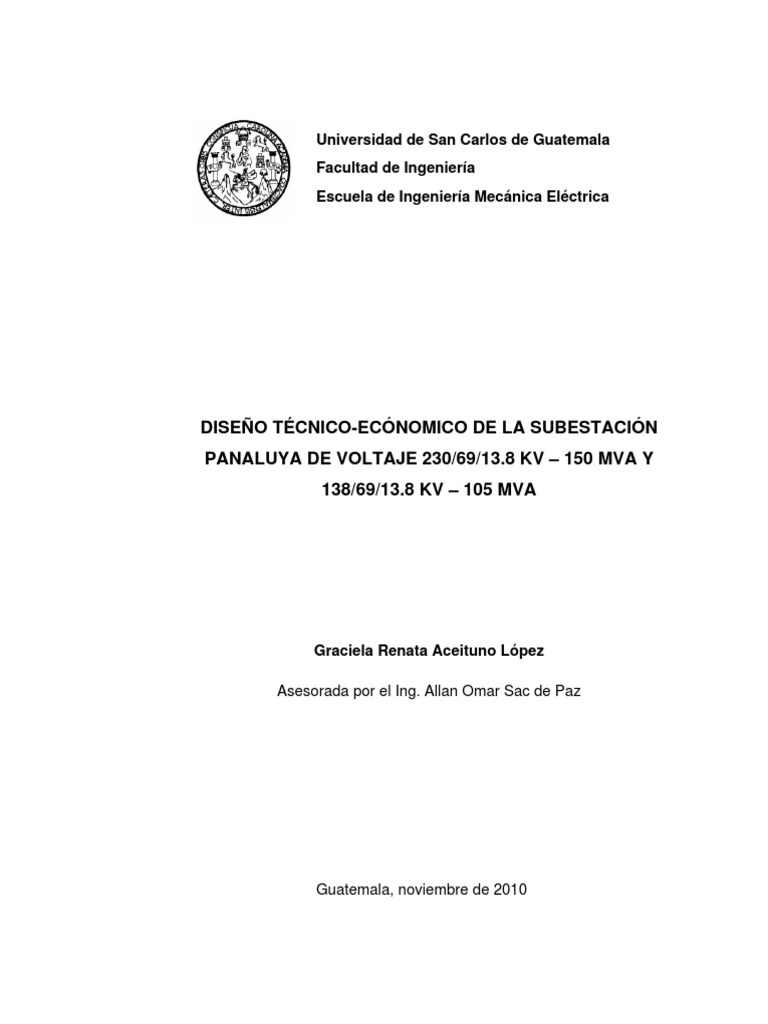 Universidad de San Carlos de Guatemala
Facultad de Ingeniería
Escuela de Ingeniería Mecánica Eléctrica

DISEÑO TÉCNICO-ECÓNOMICO DE LA SUBESTACIÓN PANALUYA DE VOLTAJE 230/69/13.8 KV – 150 MVA Y 138/69/13.8 KV – 105 MVA

Graciela Renata Aceituno López

Asesorada por el Ing. Allan Omar Sac de Paz

Guatemala, noviembre de 2010